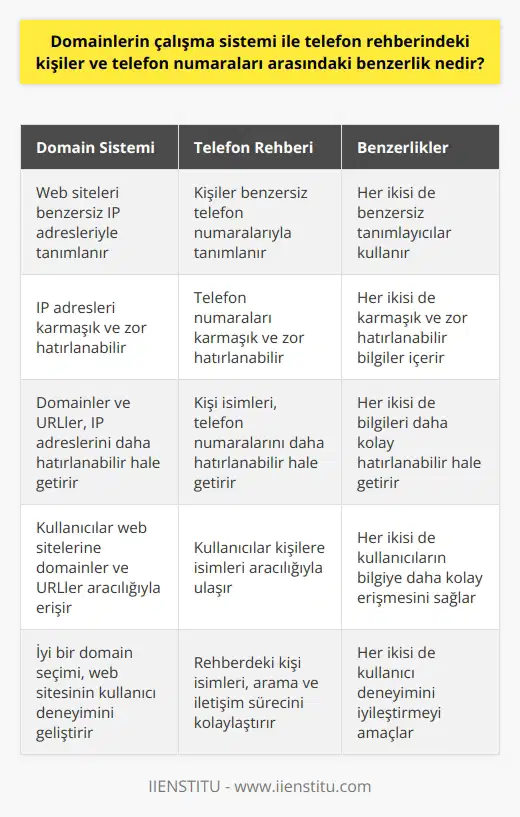 Domainlerin çalışma sistemi ile telefon rehberindeki kişiler ve telefon numaraları arasındaki benzerlik nedir?

| Domain Sistemi | Telefon Rehberi | Benzerlikler |
|---|---|---|
| Web siteleri benzersiz IP adresleriyle tanımlanır | Kişiler benzersiz telefon numaralarıyla tanımlanır | Her ikisi de benzersiz tanımlayıcılar kullanır |
| IP adresleri karmaşık ve zor hatırlanabilir | Telefon numaraları karmaşık ve zor hatırlanabilir | Her ikisi de karmaşık ve zor hatırlanabilir bilgiler içerir |
| Domainler ve URLler, IP adreslerini daha hatırlanabilir hale getirir | Kişi isimleri, telefon numaralarını daha hatırlanabilir hale getirir | Her ikisi de bilgileri daha kolay hatırlanabilir hale getirir |
| Kullanıcılar web sitelerine domainler ve URLler aracılığıyla erişir | Kullanıcılar kişilere isimleri aracılığıyla ulaşır | Her ikisi de kullanıcıların bilgiye daha kolay erişmesini sağlar |
| İyi bir domain seçimi, web sitesinin kullanıcı deneyimini geliştirir | Rehberdeki kişi isimleri, arama ve iletişim sürecini kolaylaştırır | Her ikisi de kullanıcı deneyimini iyileştirmeyi amaçlar |

IIENSTITU - www.iienstitu.com